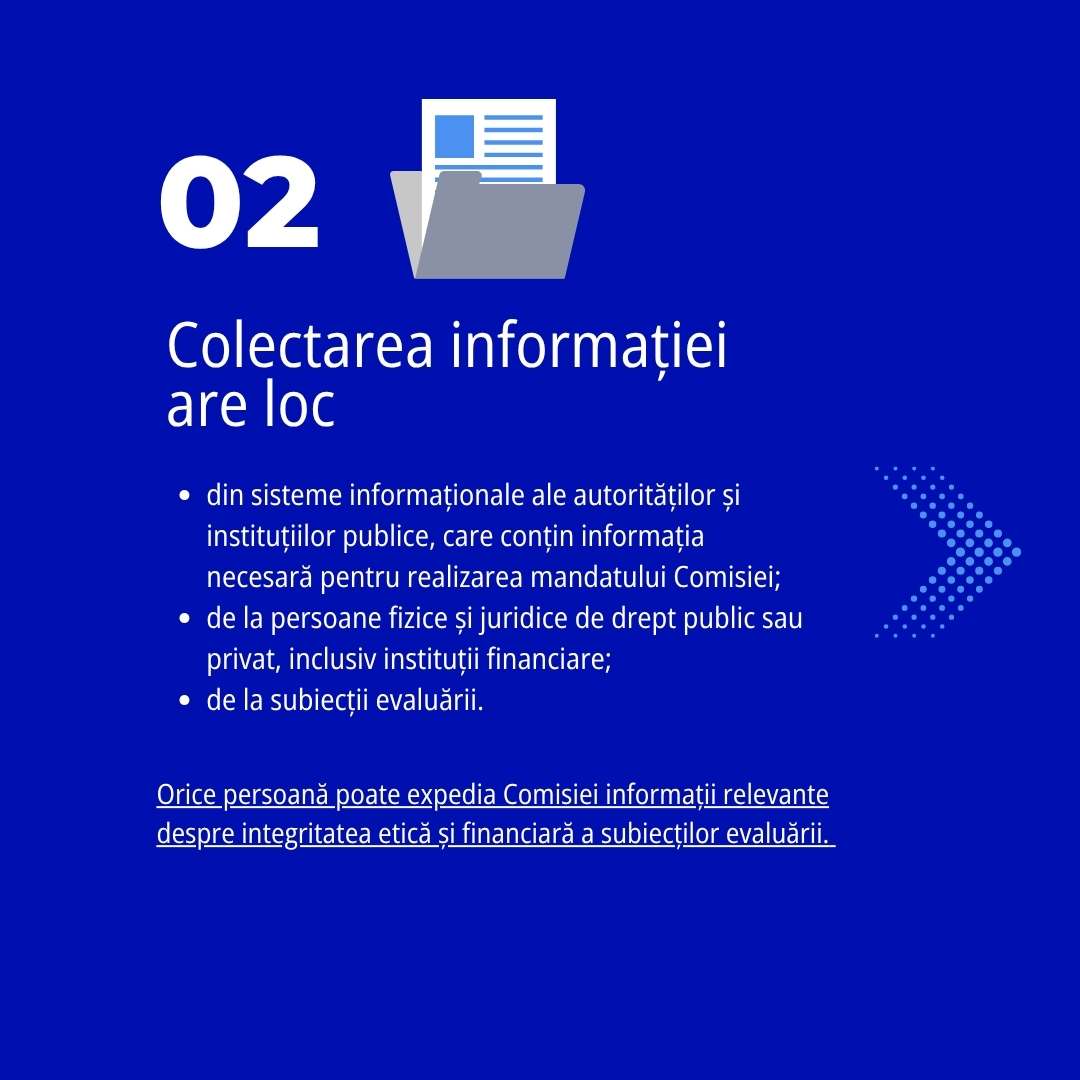 02

Colectarea informației are loc

• din sisteme informaționale ale autorităților și instituțiilor publice, care conțin informația necesară pentru realizarea mandatului Comisiei;
• de la persoane fizice și juridice de drept public sau privat, inclusiv instituții financiare;
• de la subiecții evaluării.

Orice persoană poate expedia Comisiei informații relevante despre integritatea etică și financiară a subiecților evaluării.